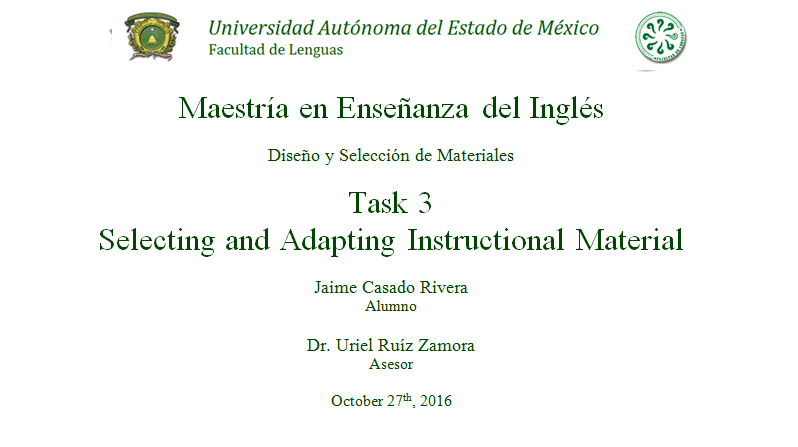 Universidad Autónoma del Estado de México
Facultad de Lenguas

Maestría en Enseñanza del Inglés

Diseño y Selección de Materiales

Task 3
Selecting and Adapting Instructional Material

Jaime Casado Rivera
Alumno

Dr. Uriel Ruíz Zamora
Asesor

October 27th, 2016